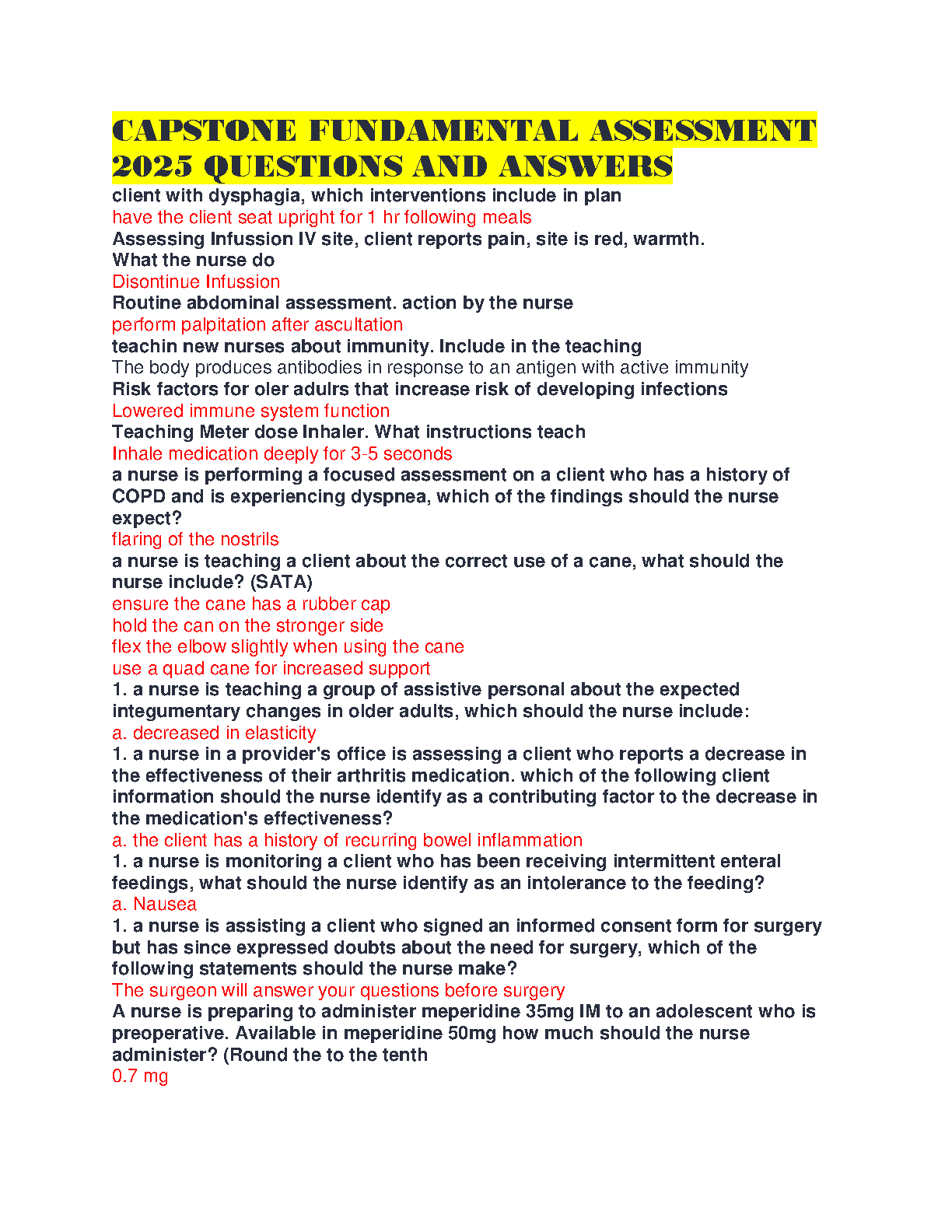 CAPSTONE FUNDAMENTAL ASSESSMENT 2025 QUESTIONS AND ANSWERS

client with dysphagia, which interventions include in plan
have the client seat upright for 1 hr following meals
Assessing Infussion IV site, client reports pain, site is red, warmth. What the nurse do
Disontinue Infussion
Routine abdominal assessment. action by the nurse
perform palpitation after ascultation
teachin new nurses about immunity. Include in the teaching
The body produces antibodies in response to an antigen with active immunity
Risk factors for oler adulrs that increase risk of developing infections
Lowered immune system function
Teaching Meter dose Inhaler. What instructions teach
Inhale medication deeply for 3-5 seconds
a nurse is performing a focused assessment on a client who has a history of COPD and is experiencing dyspnea, which of the findings should the nurse expect?
flaring of the nostrils
a nurse is teaching a client about the correct use of a cane, what should the nurse include? (SATA)
ensure the cane has a rubber cap
hold the can on the stronger side
flex the elbow slightly when using the cane
use a quad cane for increased support
1. a nurse is teaching a group of assistive personal about the expected integumentary changes in older adults, which should the nurse include:
a. decreased in elasticity
1. a nurse in a provider's office is assessing a client who reports a decrease in the effectiveness of their arthritis medication. which of the following client information should the nurse identify as a contributing factor to the decrease in the medication's effectiveness?
a. the client has a history of recurring bowel inflammation
1. a nurse is monitoring a client who has been receiving intermittent enteral feedings, what should the nurse identify as an intolerance to the feeding?
a. Nausea
1. a nurse is assisting a client who signed an informed consent form for surgery but has since expressed doubts about the need for surgery, which of the following statements should the nurse make?
The surgeon will answer your questions before surgery
A nurse is preparing to administer meperidine 35mg IM to an adolescent who is preoperative. Available in meperidine 50mg how much should the nurse administer? (Round the to the tenth
0.7 mg